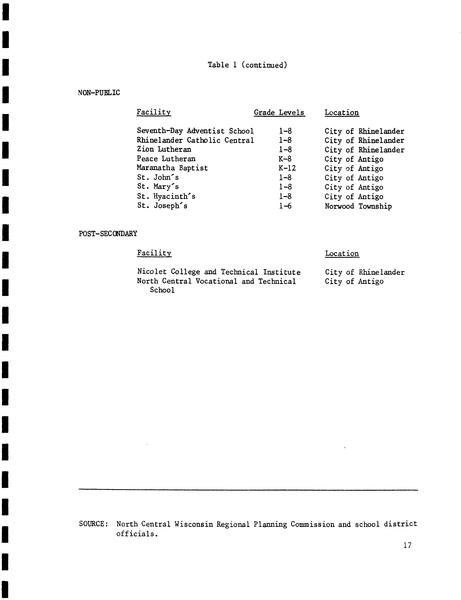 Table 1 (continued)

NON-PUBLIC

| Facility | Grade Levels | Location |
|---|---|---|
| Seventh-Day Adventist School | 1-8 | City of Rhinelander |
| Rhinelander Catholic Central | 1-8 | City of Rhinelander |
| Zion Lutheran | 1-8 | City of Rhinelander |
| Peace Lutheran | K-8 | City of Antigo |
| Maranatha Baptist | K-12 | City of Antigo |
| St. John's | 1-8 | City of Antigo |
| St. Mary's | 1-8 | City of Antigo |
| St. Hyacinth's | 1-8 | City of Antigo |
| St. Joseph's | 1-6 | Norwood Township |

POST-SECONDARY

| Facility | Location |
|---|---|
| Nicolet College and Technical Institute | City of Rhinelander |
| North Central Vocational and Technical School | City of Antigo |

SOURCE: North Central Wisconsin Regional Planning Commission and school district officials.

17